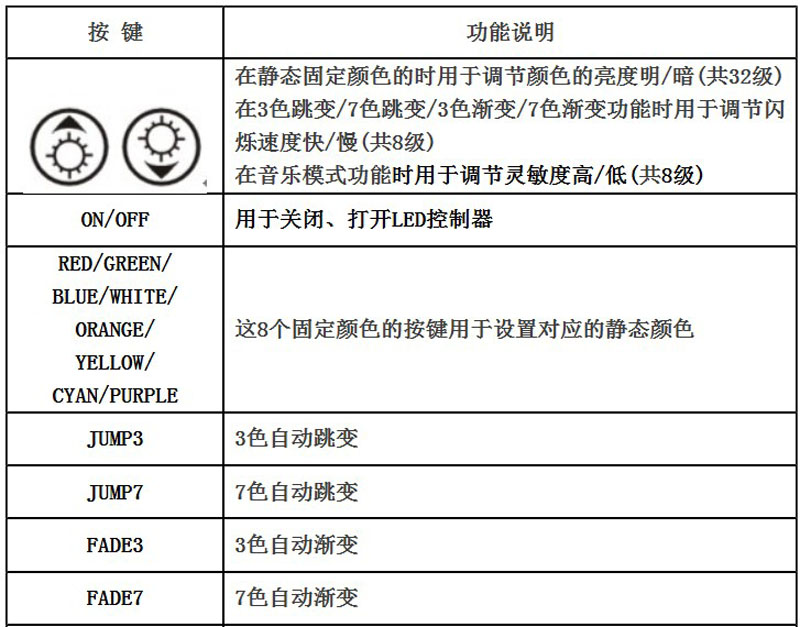 | 按 键 | 功能说明 |
|---|---|
|  | 在静态固定颜色的时用于调节颜色的亮度明/暗(共32级) 在3色跳变/7色跳变/3色渐变/7色渐变功能时用于调节闪烁速度快/慢(共8级) 在音乐模式功能时用于调节灵敏度高/低(共8级) |
| ON/OFF | 用于关闭、打开LED控制器 |
| RED/GREEN/ BLUE/WHITE/ ORANGE/ YELLOW/ CYAN/PURPLE | 这8个固定颜色的按键用于设置对应的静态颜色 |
| JUMP3 | 3色自动跳变 |
| JUMP7 | 7色自动跳变 |
| FADE3 | 3色自动渐变 |
| FADE7 | 7色自动渐变 |